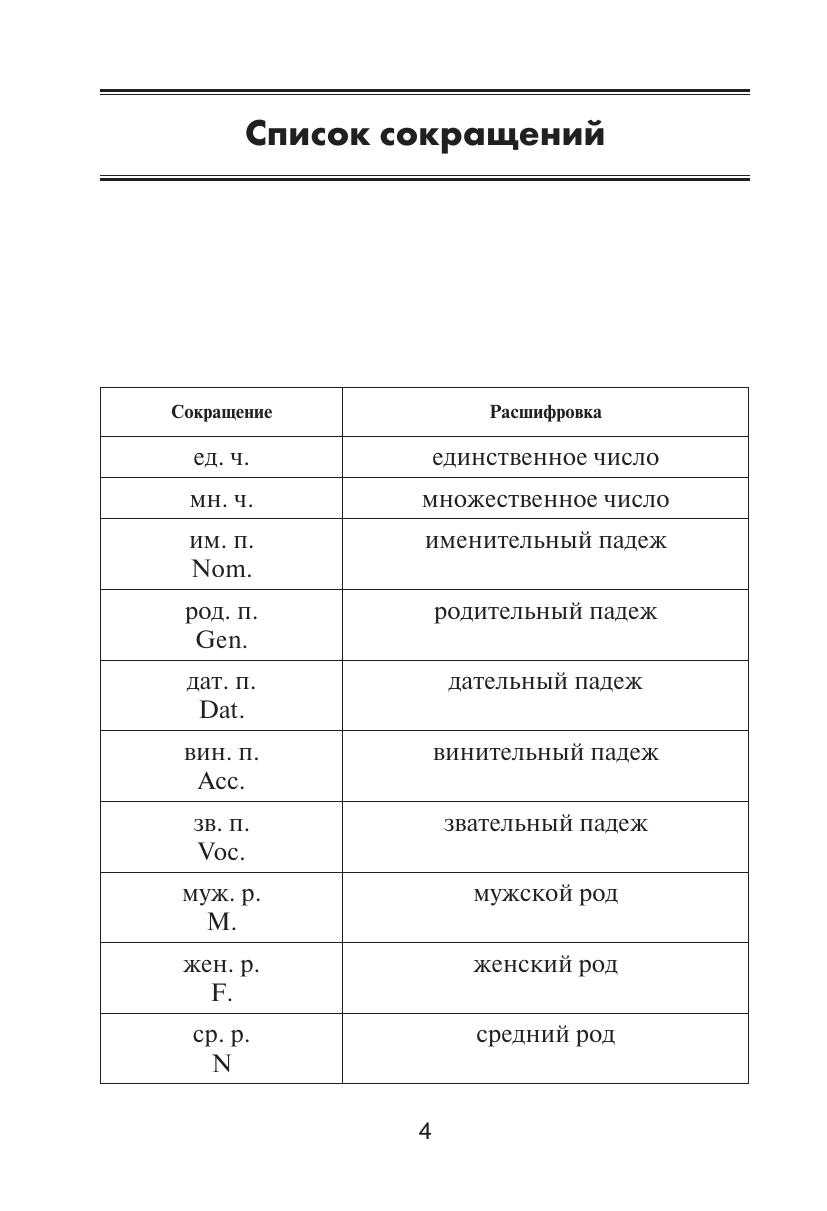 Список сокращений

| Сокращение | Расшифровка |
|---|---|
| ед. ч. | единственное число |
| мн. ч. | множественное число |
| им. п. Nom. | именительный падеж |
| род. п. Gen. | родительный падеж |
| дат. п. Dat. | дательный падеж |
| вин. п. Acc. | винительный падеж |
| зв. п. Voc. | звательный падеж |
| муж. р. M. | мужской род |
| жен. р. F. | женский род |
| ср. р. N | средний род |

4